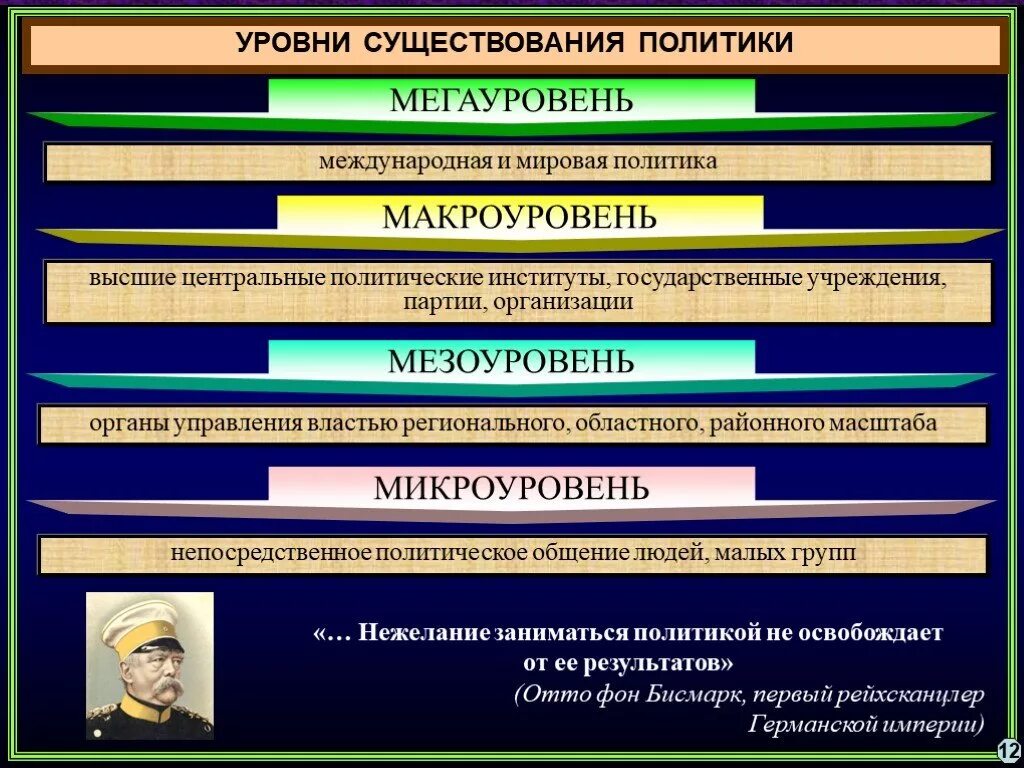 УРОВНИ СУЩЕСТВОВАНИЯ ПОЛИТИКИ

МЕГАУРОВЕНЬ

международная и мировая политика

МАКРОУРОВЕНЬ

высшие центральные политические институты, государственные учреждения, партии, организации

МЕЗОУРОВЕНЬ

органы управления властью регионального, областного, районного масштаба

МИКРОУРОВЕНЬ

непосредственное политическое общение людей, малых групп

«… Нежелание заниматься политикой не освобождает от ее результатов»
(Отто фон Бисмарк, первый рейхсканцлер Германской империи)

12